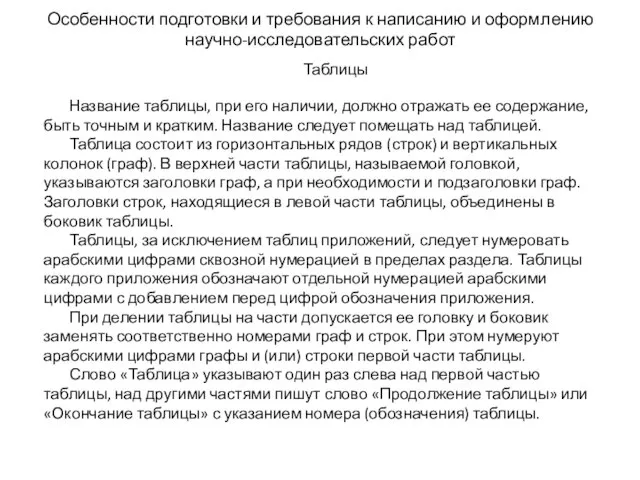 Особенности подготовки и требования к написанию и оформлению научно-исследовательских работ

Таблицы

Название таблицы, при его наличии, должно отражать ее содержание, быть точным и кратким. Название следует помещать над таблицей.

Таблица состоит из горизонтальных рядов (строк) и вертикальных колонок (граф). В верхней части таблицы, называемой головкой, указываются заголовки граф, а при необходимости и подзаголовки граф. Заголовки строк, находящиеся в левой части таблицы, объединены в боковик таблицы.

Таблицы, за исключением таблиц приложений, следует нумеровать арабскими цифрами сквозной нумерацией в пределах раздела. Таблицы каждого приложения обозначают отдельной нумерацией арабскими цифрами с добавлением перед цифрой обозначения приложения.

При делении таблицы на части допускается ее головку и боковик заменять соответственно номерами граф и строк. При этом нумеруют арабскими цифрами графы и (или) строки первой части таблицы.

Слово «Таблица» указывают один раз слева над первой частью таблицы, над другими частями пишут слово «Продолжение таблицы» или «Окончание таблицы» с указанием номера (обозначения) таблицы.